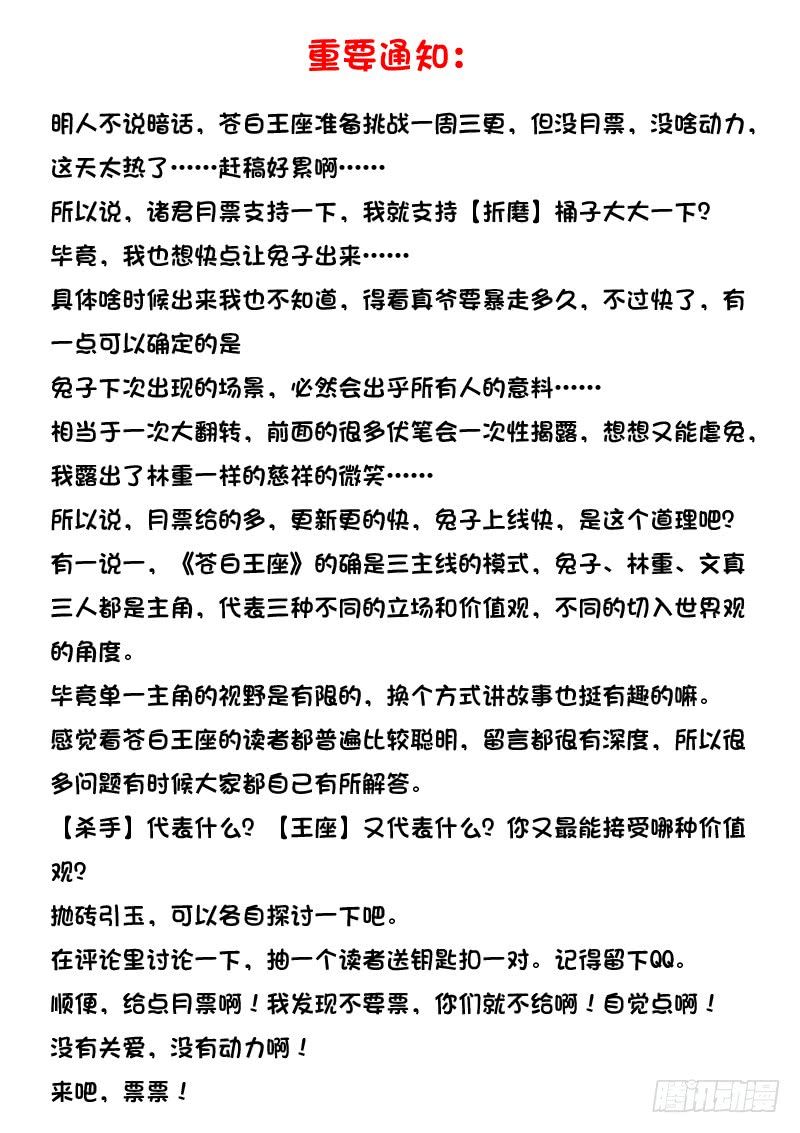 重要通知：

明人不说暗话，苍白王座准备挑战一周三更，但没月票，没啥动力，这天太热了……赶稿好累啊……

所以说，诸君月票支持一下，我就支持【折磨】桶子大大一下？

毕竟，我也想快点让兔子出来……

具体啥时候出来我也不知道，得看真爷要暴走多久，不过快了，有一点可以确定的是

兔子下次出现的场景，必然会出乎所有人的意料……

相当于一次大翻转，前面的很多伏笔会一次性揭露，想想又能虐兔，我露出了林重一样的慈祥的微笑……

所以说，月票给的多，更新更的快，兔子上线快，是这个道理吧？

有一说一，《苍白王座》的确是三主线的模式，兔子、林重、文真三人都是主角，代表三种不同的立场和价值观，不同的切入世界观的角度。

毕竟单一主角的视野是有限的，换个方式讲故事也挺有趣的嘛。

感觉看苍白王座的读者都普遍比较聪明，留言都很有深度，所以很多问题有时候大家都自己有所解答。

【杀手】代表什么？【王座】又代表什么？你又最能接受哪种价值观？

抛砖引玉，可以各自探讨一下吧。

在评论里讨论一下，抽一个读者送钥匙扣一对。记得留下QQ。

顺便，给点月票啊！我发现不要票，你们就不给啊！自觉点啊！

没有关爱，没有动力啊！

来吧，票票！

腾讯动漫